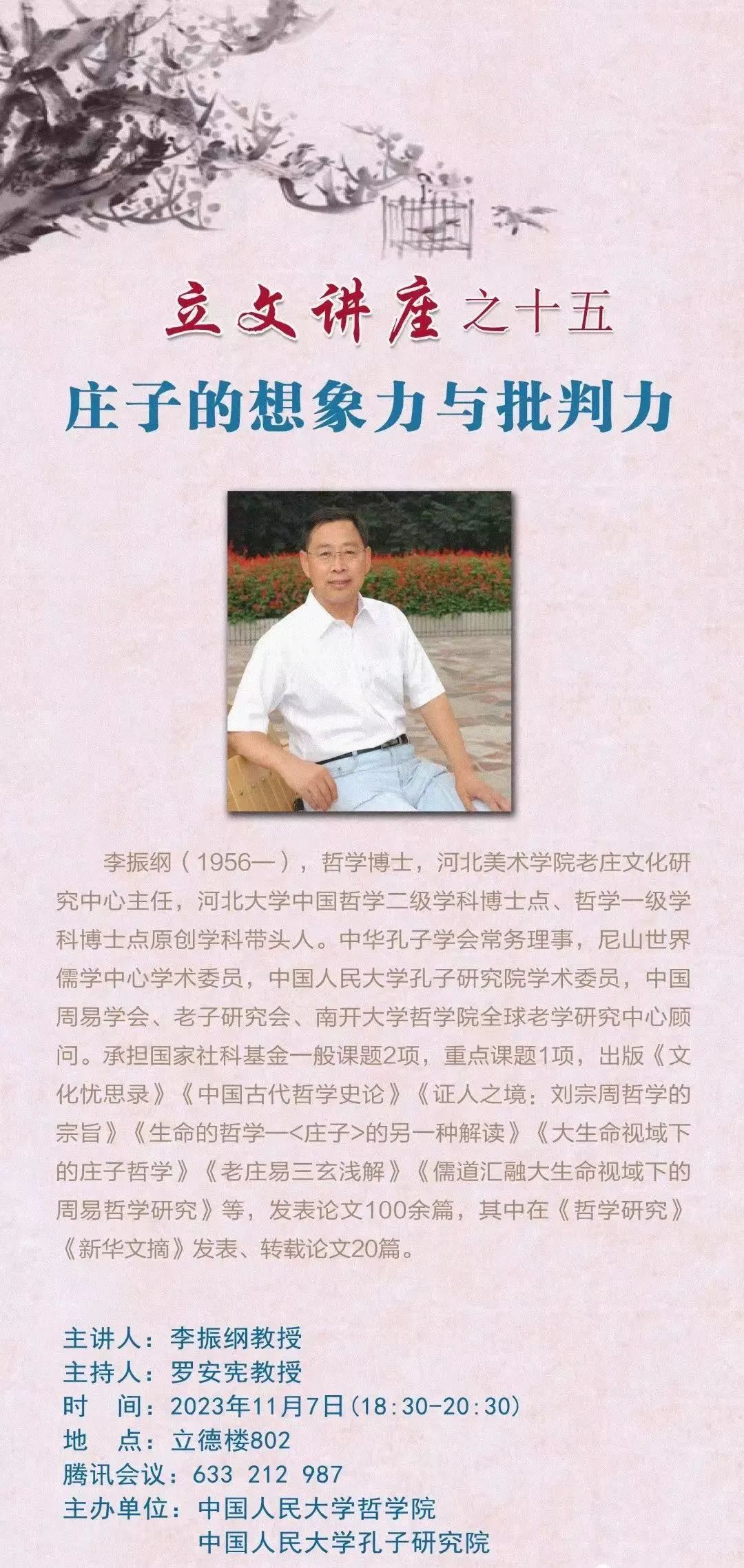 立文讲座之十五

庄子的想象力与批判力

李振纲（1956—），哲学博士，河北美术学院老庄文化研究中心主任，河北大学中国哲学二级学科博士点、哲学一级学科博士点原创学科带头人。中华孔子学会常务理事，尼山世界儒学中心学术委员，中国人民大学孔子研究院学术委员，中国周易学会、老子研究会、南开大学哲学院全球老学研究中心顾问。承担国家社科基金一般课题2项，重点课题1项，出版《文化忧思录》《中国古代哲学史论》《证人之境：刘宗周哲学的宗旨》《生命的哲学—<庄子>的另一种解读》《大生命视域下的庄子哲学》《老庄易三玄浅解》《儒道汇融大生命视域下的周易哲学研究》等，发表论文100余篇，其中在《哲学研究》《新华文摘》发表、转载论文20篇。

主讲人：李振纲教授
主持人：罗安宪教授
时 间：2023年11月7日(18:30-20:30)
地 点：立德楼802
腾讯会议：633 212 987
主办单位：中国人民大学哲学院
中国人民大学孔子研究院